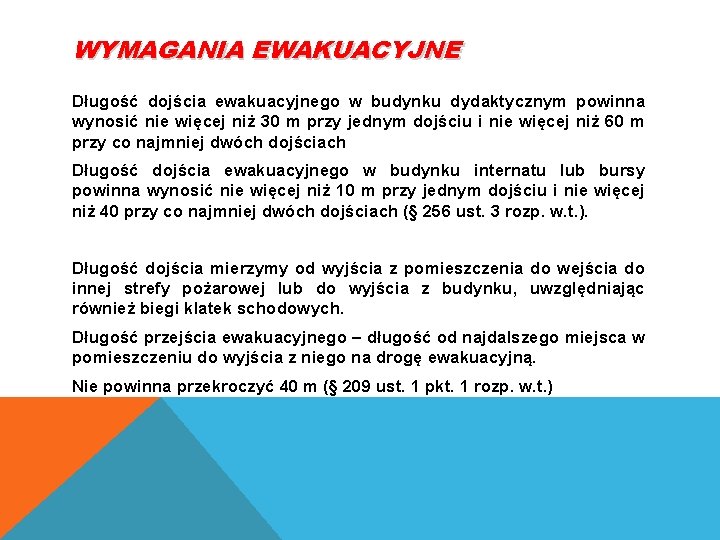 WYMAGANIA EWAKUACYJNE

Długość dojścia ewakuacyjnego w budynku dydaktycznym powinna wynosić nie więcej niż 30 m przy jednym dojściu i nie więcej niż 60 m przy co najmniej dwóch dojściach

Długość dojścia ewakuacyjnego w budynku internatu lub bursy powinna wynosić nie więcej niż 10 m przy jednym dojściu i nie więcej niż 40 przy co najmniej dwóch dojściach (§ 256 ust. 3 rozp. w.t.).

Długość dojścia mierzymy od wyjścia z pomieszczenia do wejścia do innej strefy pożarowej lub do wyjścia z budynku, uwzględniając również biegi klatek schodowych.

Długość przejścia ewakuacyjnego – długość od najdalszego miejsca w pomieszczeniu do wyjścia z niego na drogę ewakuacyjną.

Nie powinna przekroczyć 40 m (§ 209 ust. 1 pkt. 1 rozp. w.t.)